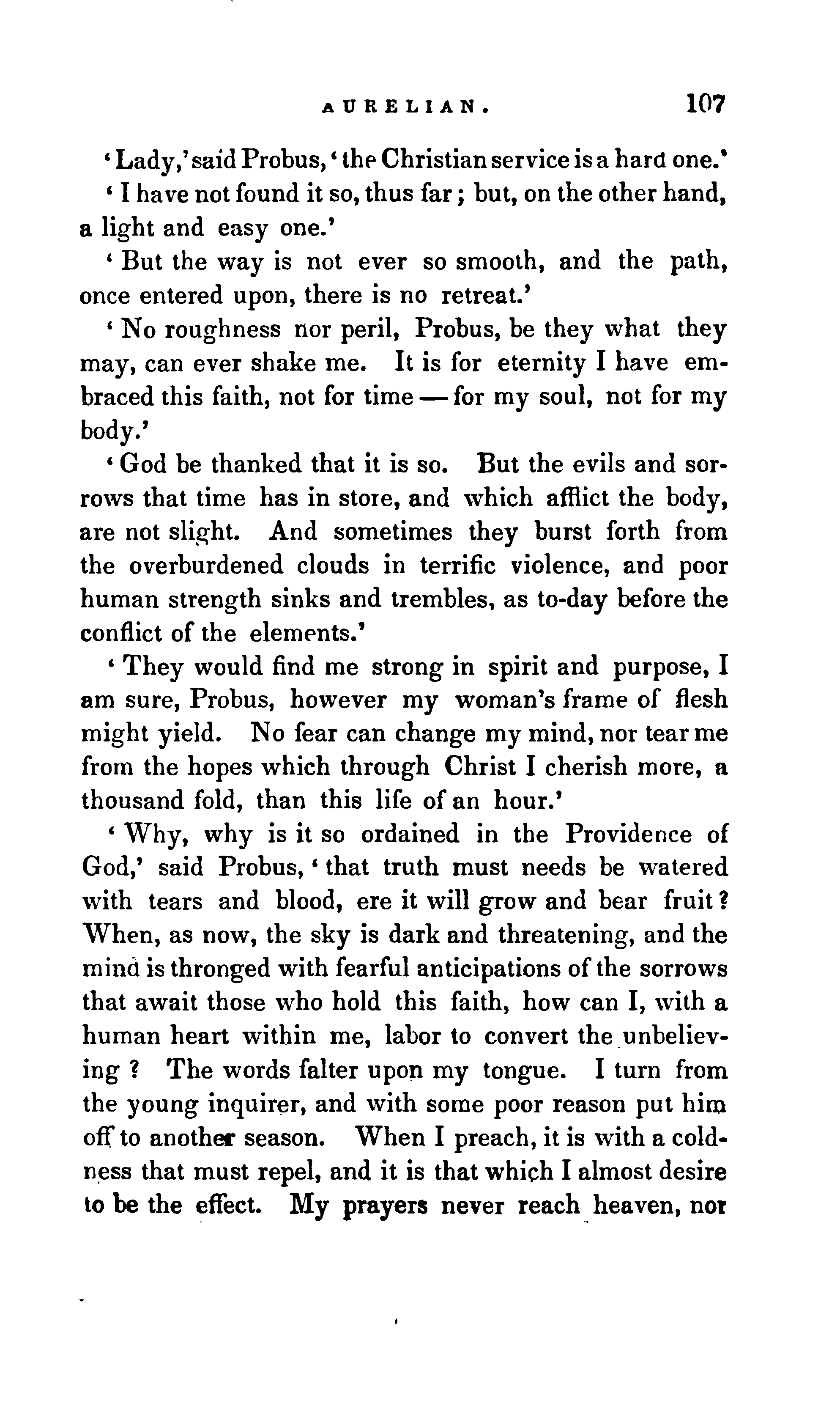 AURELIAN. 107

'Lady,' said Probus, 'the Christian service is a hard one.'

'I have not found it so, thus far; but, on the other hand, a light and easy one.'

'But the way is not ever so smooth, and the path, once entered upon, there is no retreat.'

'No roughness nor peril, Probus, be they what they may, can ever shake me. It is for eternity I have embraced this faith, not for time — for my soul, not for my body.'

'God be thanked that it is so. But the evils and sorrows that time has in store, and which afflict the body, are not slight. And sometimes they burst forth from the overburdened clouds in terrific violence, and poor human strength sinks and trembles, as to-day before the conflict of the elements.'

'They would find me strong in spirit and purpose, I am sure, Probus, however my woman's frame of flesh might yield. No fear can change my mind, nor tear me from the hopes which through Christ I cherish more, a thousand fold, than this life of an hour.'

'Why, why is it so ordained in the Providence of God,' said Probus, 'that truth must needs be watered with tears and blood, ere it will grow and bear fruit? When, as now, the sky is dark and threatening, and the mind is thronged with fearful anticipations of the sorrows that await those who hold this faith, how can I, with a human heart within me, labor to convert the unbelieving? The words falter upon my tongue. I turn from the young inquirer, and with some poor reason put him off to another season. When I preach, it is with a coldness that must repel, and it is that which I almost desire to be the effect. My prayers never reach heaven, nor